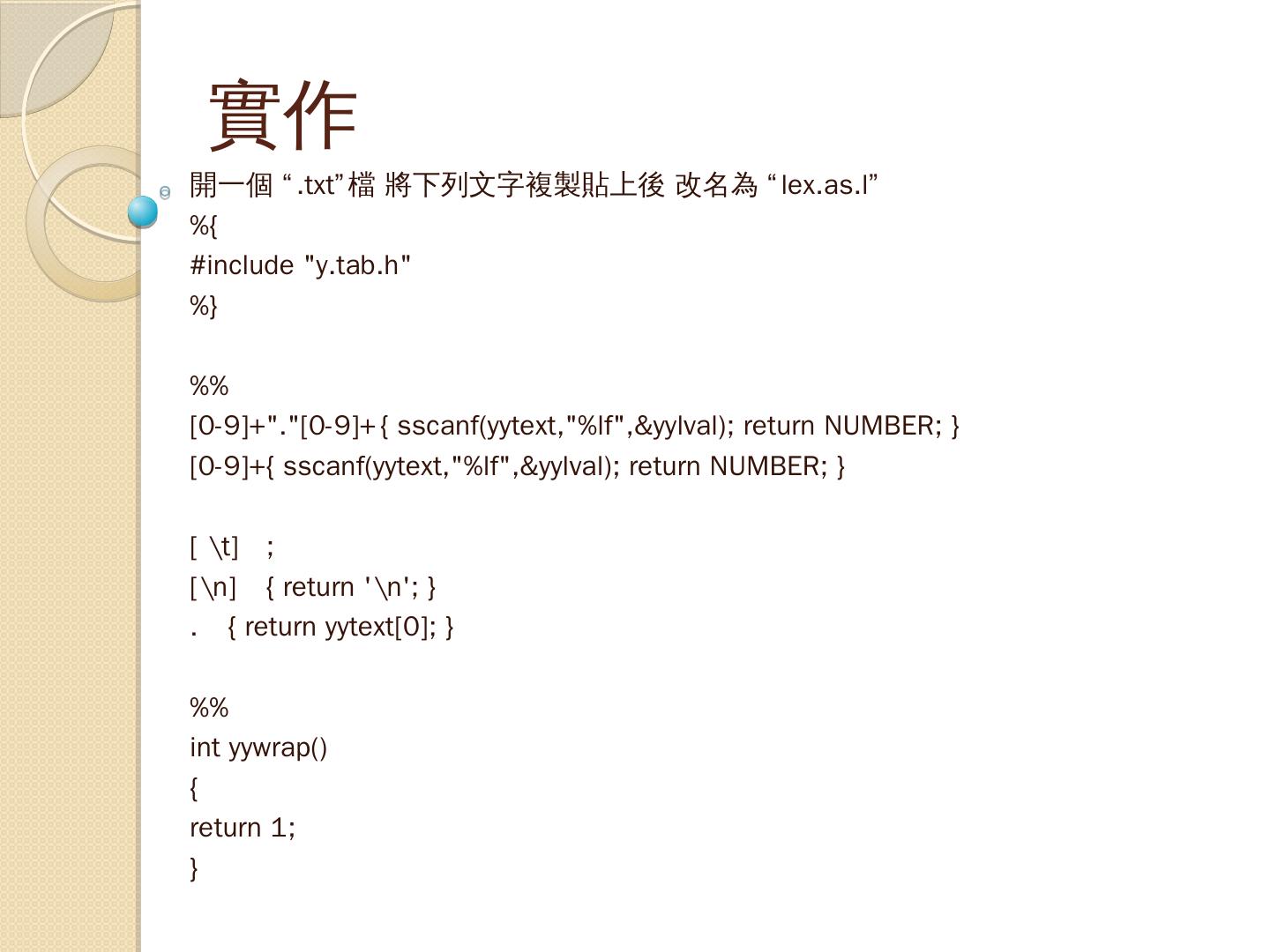 實作

開一個 “.txt”檔 將下列文字複製貼上後 改名為 “lex.as.l”
%{
#include "y.tab.h"
%}

%%
[0-9]+"."[0-9]+{ sscanf(yytext,"%lf",&yylval); return NUMBER; }
[0-9]+{ sscanf(yytext,"%lf",&yylval); return NUMBER; }

[ \t] ;
[\n] { return '\n'; }
. { return yytext[0]; }

%%
int yywrap()
{
return 1;
}